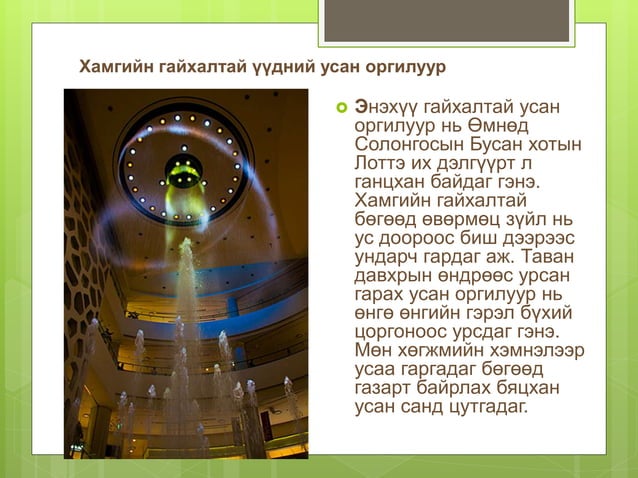 Хамгийн гайхалтай үүдний усан оргилуур

Энэхүү гайхалтай усан оргилуур нь Өмнөд Солонгосын Бусан хотын Лоттэ их дэлгүүрт л ганцхан байдаг гэнэ. Хамгийн гайхалтай бөгөөд өвөрмөц зүйл нь ус доороос биш дээрээс ундарч гардаг аж. Таван давхрын өндрөөс урсан гарах усан оргилуур нь өнгө өнгийн гэрэл бүхий цоргоноос урсдаг гэнэ. Мөн хөгжмийн хэмнэлээр усаа гаргадаг бөгөөд газарт байрлах бяцхан усан санд цутгадаг.